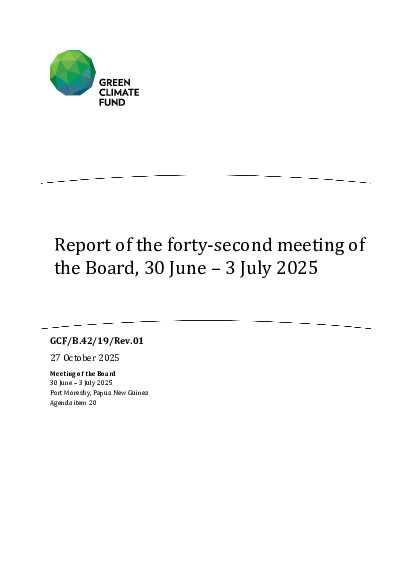 GREEN
CLIMATE
FUND

Report of the forty-second meeting of the Board, 30 June – 3 July 2025

GCF/B.42/19/Rev.01

27 October 2025

Meeting of the Board
30 June – 3 July 2025
Port Moresby, Papua New Guinea
Agenda item 20